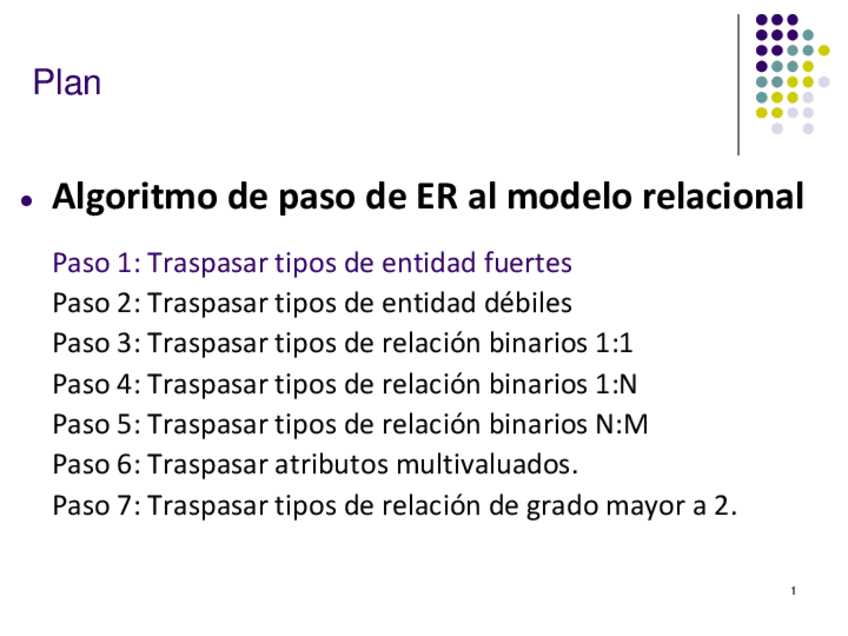 Plan

• Algoritmo de paso de ER al modelo relacional

Paso 1: Traspasar tipos de entidad fuertes
Paso 2: Traspasar tipos de entidad débiles
Paso 3: Traspasar tipos de relación binarios 1:1
Paso 4: Traspasar tipos de relación binarios 1:N
Paso 5: Traspasar tipos de relación binarios N:M
Paso 6: Traspasar atributos multivaluados.
Paso 7: Traspasar tipos de relación de grado mayor a 2.

1